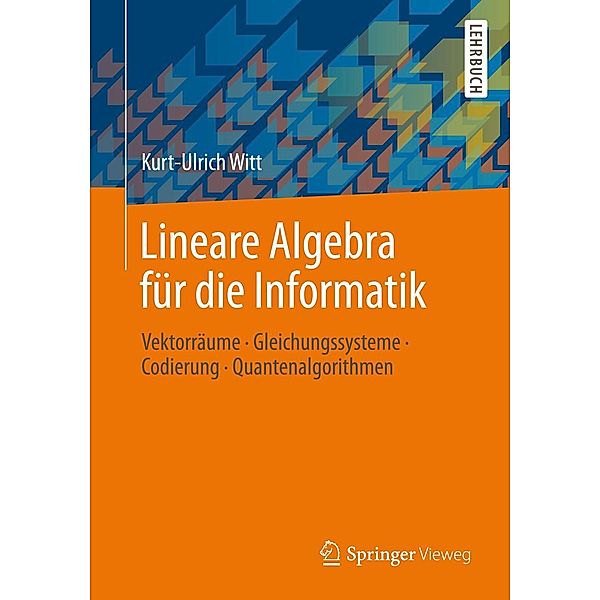 LEHRBUCH

Kurt-Ulrich Witt

Lineare Algebra für die Informatik

Vektorräume · Gleichungssysteme · Codierung · Quantenalgorithmen

Springer Vieweg